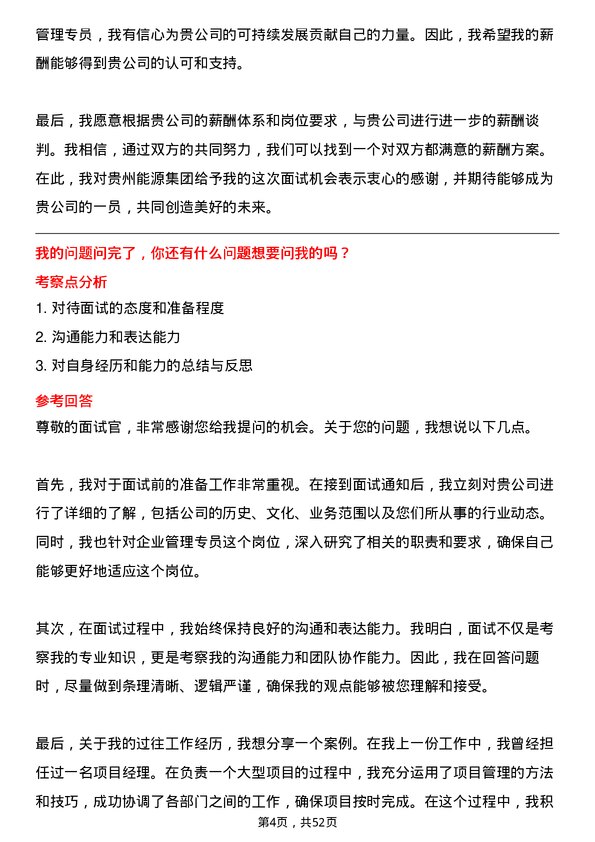 管理专员，我有信心为贵公司的可持续发展贡献自己的力量。因此，我希望我的薪酬能够得到贵公司的认可和支持。

最后，我愿意根据贵公司的薪酬体系和岗位要求，与贵公司进行进一步的薪酬谈判。我相信，通过双方的共同努力，我们可以找到一个对双方都满意的薪酬方案。在此，我对贵州能源集团给予我的这次面试机会表示衷心的感谢，并期待能够成为贵公司的一员，共同创造美好的未来。

我的问题问完了，你还有什么问题想要问我的吗？

考察点分析

1. 对待面试的态度和准备程度

2. 沟通能力和表达能力

3. 对自身经历和能力的总结与反思

参考回答

尊敬的面试官，非常感谢您给我提问的机会。关于您的问题，我想说以下几点。

首先，我对于面试前的准备工作非常重视。在接到面试通知后，我立刻对贵公司进行了详细的了解，包括公司的历史、文化、业务范围以及您们所从事的行业动态。同时，我也针对企业管理专员这个岗位，深入研究了相关的职责和要求，确保自己能够更好地适应这个岗位。

其次，在面试过程中，我始终保持良好的沟通和表达能力。我明白，面试不仅是考察我的专业知识，更是考察我的沟通能力和团队协作能力。因此，我在回答问题时，尽量做到条理清晰、逻辑严谨，确保我的观点能够被您理解和接受。

最后，关于我的过往工作经历，我想分享一个案例。在我上一份工作中，我曾经担任过一名项目经理。在负责一个大型项目的过程中，我充分运用了项目管理的方法和技巧，成功协调了各部门之间的工作，确保项目按时完成。在这个过程中，我积

第4页，共52页